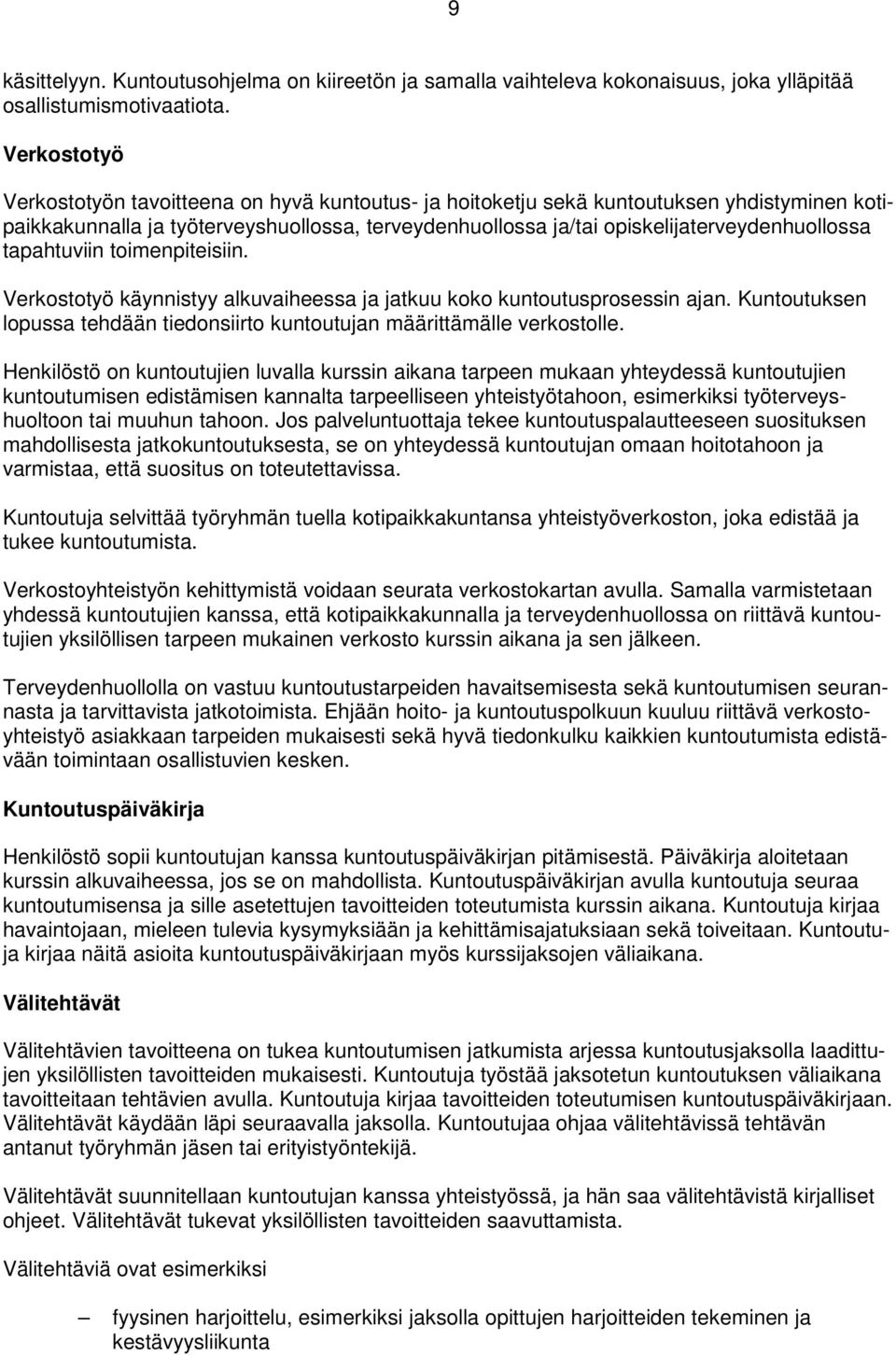 9

käsittelyyn. Kuntoutusohjelma on kiireetön ja samalla vaihteleva kokonaisuus, joka ylläpitää osallistumismotivaatiota.

Verkostotyö

Verkostotyön tavoitteena on hyvä kuntoutus- ja hoitoketju sekä kuntoutuksen yhdistyminen kotipaikkakunnalla ja työterveyshuollossa, terveydenhuollossa ja/tai opiskelijaterveydenhuollossa tapahtuviin toimenpiteisiin.

Verkostotyö käynnistyy alkuvaiheessa ja jatkuu koko kuntoutusprosessin ajan. Kuntoutuksen lopussa tehdään tiedonsiirto kuntoutujan määrittämälle verkostolle.

Henkilöstö on kuntoutujien luvalla kurssin aikana tarpeen mukaan yhteydessä kuntoutujien kuntoutumisen edistämisen kannalta tarpeelliseen yhteistyötahoon, esimerkiksi työterveyshuoltoon tai muuhun tahoon. Jos palveluntuottaja tekee kuntoutuspalautteeseen suosituksen mahdollisesta jatkokuntoutuksesta, se on yhteydessä kuntoutujan omaan hoitotahoon ja varmistaa, että suositus on toteutettavissa.

Kuntoutuja selvittää työryhmän tuella kotipaikkakuntansa yhteistyöverkoston, joka edistää ja tukee kuntoutumista.

Verkostoyhteistyön kehittymistä voidaan seurata verkostokartan avulla. Samalla varmistetaan yhdessä kuntoutujien kanssa, että kotipaikkakunnalla ja terveydenhuollossa on riittävä kuntoutujien yksilöllisen tarpeen mukainen verkosto kurssin aikana ja sen jälkeen.

Terveydenhuollolla on vastuu kuntoutustarpeiden havaitsemisesta sekä kuntoutumisen seurannasta ja tarvittavista jatkotoimista. Ehjään hoito- ja kuntoutuspolkuun kuuluu riittävä verkostoyhteistyö asiakkaan tarpeiden mukaisesti sekä hyvä tiedonkulku kaikkien kuntoutumista edistävään toimintaan osallistuvien kesken.

Kuntoutuspäiväkirja

Henkilöstö sopii kuntoutujan kanssa kuntoutuspäiväkirjan pitämisestä. Päiväkirja aloitetaan kurssin alkuvaiheessa, jos se on mahdollista. Kuntoutuspäiväkirjan avulla kuntoutuja seuraa kuntoutumisensa ja sille asetettujen tavoitteiden toteutumista kurssin aikana. Kuntoutuja kirjaa havaintojaan, mieleen tulevia kysymyksiään ja kehittämisajatuksiaan sekä toiveitaan. Kuntoutuja kirjaa näitä asioita kuntoutuspäiväkirjaan myös kurssijaksojen väliaikana.

Välitehtävät

Välitehtävien tavoitteena on tukea kuntoutumisen jatkumista arjessa kuntoutusjaksolla laadittujen yksilöllisten tavoitteiden mukaisesti. Kuntoutuja työstää jaksotetun kuntoutuksen väliaikana tavoitteitaan tehtävien avulla. Kuntoutuja kirjaa tavoitteiden toteutumisen kuntoutuspäiväkirjaan. Välitehtävät käydään läpi seuraavalla jaksolla. Kuntoutujaa ohjaa välitehtävissä tehtävän antanut työryhmän jäsen tai erityistyöntekijä.

Välitehtävät suunnitellaan kuntoutujan kanssa yhteistyössä, ja hän saa välitehtävistä kirjalliset ohjeet. Välitehtävät tukevat yksilöllisten tavoitteiden saavuttamista.

Välitehtäviä ovat esimerkiksi

– fyysinen harjoittelu, esimerkiksi jaksolla opittujen harjoitteiden tekeminen ja kestävyysliikunta